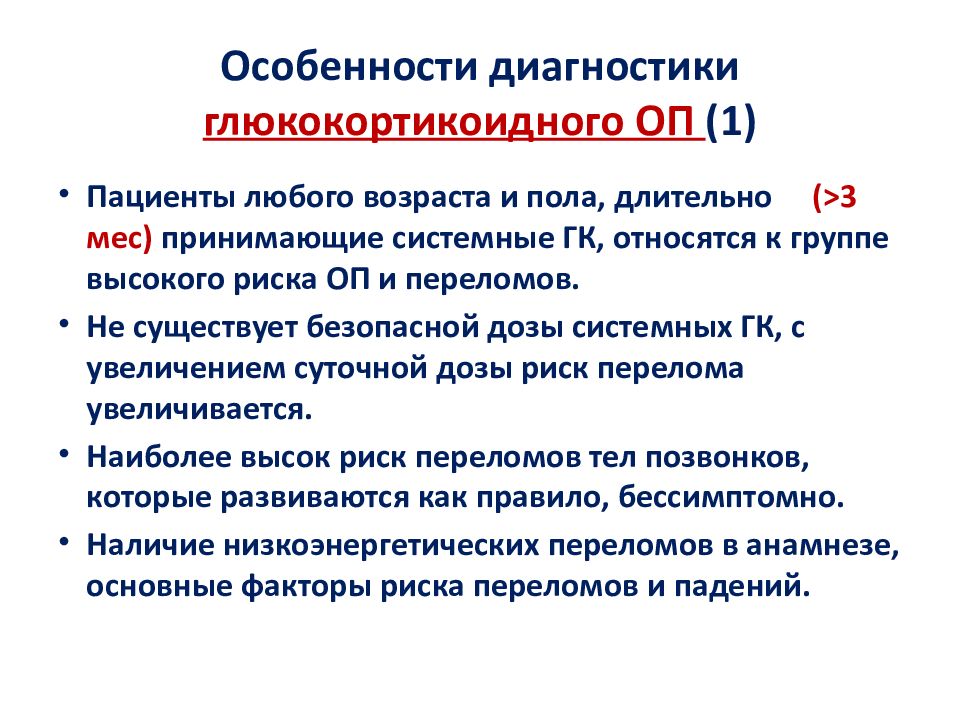 Особенности диагностики глюкокортикоидного ОП (1)

• Пациенты любого возраста и пола, длительно (>3 мес) принимающие системные ГК, относятся к группе высокого риска ОП и переломов.
• Не существует безопасной дозы системных ГК, с увеличением суточной дозы риск перелома увеличивается.
• Наиболее высок риск переломов тел позвонков, которые развиваются как правило, бессимптомно.
• Наличие низкоэнергетических переломов в анамнезе, основные факторы риска переломов и падений.